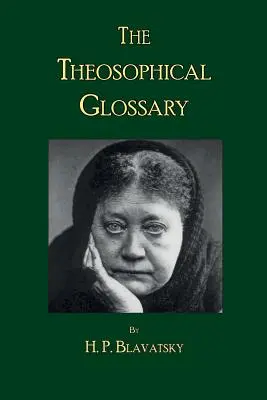 THE
THEOSOPHICAL
GLOSSARY

BY
H. P. BLAVATSKY